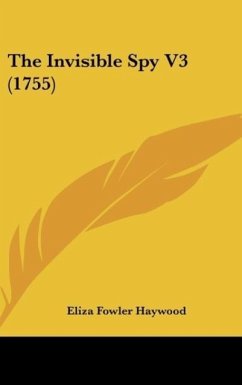 The Invisible Spy V3 (1755)

Eliza Fowler Haywood